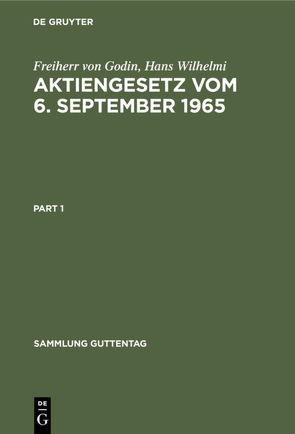 DE GRUYTER

Freiherr von Godin, Hans Wilhelmi

AKTIENGESETZ VOM 6. SEPTEMBER 1965

PART 1

SAMMLUNG GUTTENTAG

DE G